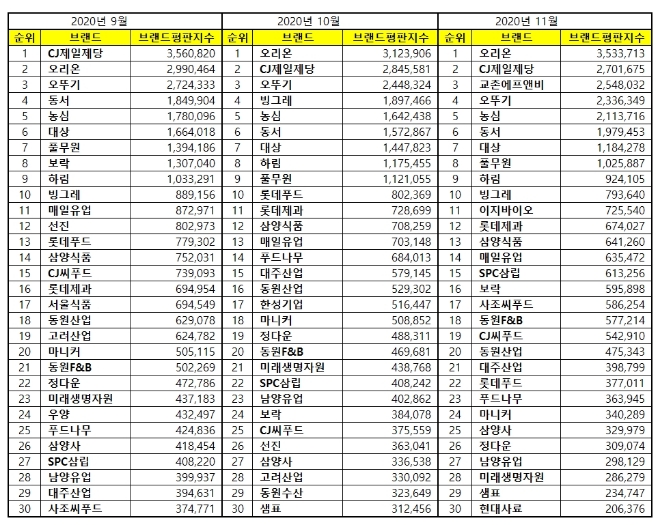 2020년 9월

| 순위 | 브랜드 | 브랜드평판지수 |
|---|---|---|
| 1 | CJ제일제당 | 3,560,820 |
| 2 | 오리온 | 2,990,464 |
| 3 | 오뚜기 | 2,724,333 |
| 4 | 동서 | 1,849,904 |
| 5 | 농심 | 1,780,096 |
| 6 | 대상 | 1,664,018 |
| 7 | 풀무원 | 1,394,186 |
| 8 | 보락 | 1,307,040 |
| 9 | 하림 | 1,033,291 |
| 10 | 빙그레 | 889,156 |
| 11 | 매일유업 | 872,971 |
| 12 | 선진 | 802,973 |
| 13 | 롯데푸드 | 779,302 |
| 14 | 삼양식품 | 752,031 |
| 15 | CJ씨푸드 | 739,093 |
| 16 | 롯데제과 | 694,954 |
| 17 | 서울식품 | 694,549 |
| 18 | 동원산업 | 629,078 |
| 19 | 고려산업 | 624,782 |
| 20 | 마니커 | 505,115 |
| 21 | 동원F&B | 502,269 |
| 22 | 정다운 | 472,786 |
| 23 | 미래생명자원 | 437,183 |
| 24 | 우양 | 432,497 |
| 25 | 푸드나무 | 424,836 |
| 26 | 삼양사 | 418,454 |
| 27 | SPC삼립 | 408,220 |
| 28 | 남양유업 | 399,937 |
| 29 | 대주산업 | 394,631 |
| 30 | 사조씨푸드 | 374,771 |

2020년 10월

| 순위 | 브랜드 | 브랜드평판지수 |
|---|---|---|
| 1 | 오리온 | 3,123,906 |
| 2 | CJ제일제당 | 2,845,581 |
| 3 | 오뚜기 | 2,448,324 |
| 4 | 빙그레 | 1,897,466 |
| 5 | 농심 | 1,642,438 |
| 6 | 동서 | 1,572,867 |
| 7 | 대상 | 1,447,823 |
| 8 | 하림 | 1,175,455 |
| 9 | 풀무원 | 1,121,055 |
| 10 | 롯데푸드 | 802,369 |
| 11 | 롯데제과 | 728,699 |
| 12 | 삼양식품 | 708,259 |
| 13 | 매일유업 | 703,148 |
| 14 | 푸드나무 | 684,013 |
| 15 | 대주산업 | 579,145 |
| 16 | 동원산업 | 529,302 |
| 17 | 한성기업 | 516,447 |
| 18 | 마니커 | 508,852 |
| 19 | 정다운 | 488,311 |
| 20 | 동원F&B | 469,681 |
| 21 | 미래생명자원 | 438,768 |
| 22 | SPC삼립 | 408,242 |
| 23 | 남양유업 | 402,862 |
| 24 | 보락 | 384,078 |
| 25 | CJ씨푸드 | 375,559 |
| 26 | 선진 | 363,041 |
| 27 | 삼양사 | 336,538 |
| 28 | 고려산업 | 330,092 |
| 29 | 동원수산 | 323,649 |
| 30 | 샘표 | 312,456 |

2020년 11월

| 순위 | 브랜드 | 브랜드평판지수 |
|---|---|---|
| 1 | 오리온 | 3,533,713 |
| 2 | CJ제일제당 | 2,701,675 |
| 3 | 교촌에프앤비 | 2,548,032 |
| 4 | 오뚜기 | 2,336,349 |
| 5 | 농심 | 2,113,716 |
| 6 | 동서 | 1,979,453 |
| 7 | 대상 | 1,184,278 |
| 8 | 풀무원 | 1,025,887 |
| 9 | 하림 | 924,105 |
| 10 | 빙그레 | 793,640 |
| 11 | 이지바이오 | 725,540 |
| 12 | 롯데제과 | 674,027 |
| 13 | 삼양식품 | 641,260 |
| 14 | 매일유업 | 635,472 |
| 15 | SPC삼립 | 613,256 |
| 16 | 보락 | 595,898 |
| 17 | 사조씨푸드 | 586,254 |
| 18 | 동원F&B | 577,214 |
| 19 | CJ씨푸드 | 542,910 |
| 20 | 동원산업 | 475,343 |
| 21 | 대주산업 | 398,799 |
| 22 | 롯데푸드 | 377,011 |
| 23 | 푸드나무 | 363,945 |
| 24 | 마니커 | 340,289 |
| 25 | 삼양사 | 329,979 |
| 26 | 정다운 | 309,074 |
| 27 | 남양유업 | 298,129 |
| 28 | 미래생명자원 | 286,279 |
| 29 | 샘표 | 234,747 |
| 30 | 현대사료 | 206,376 |